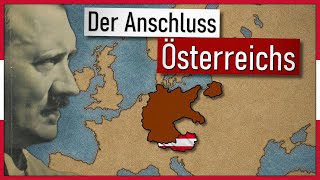 Der Anschluss
Österreichs